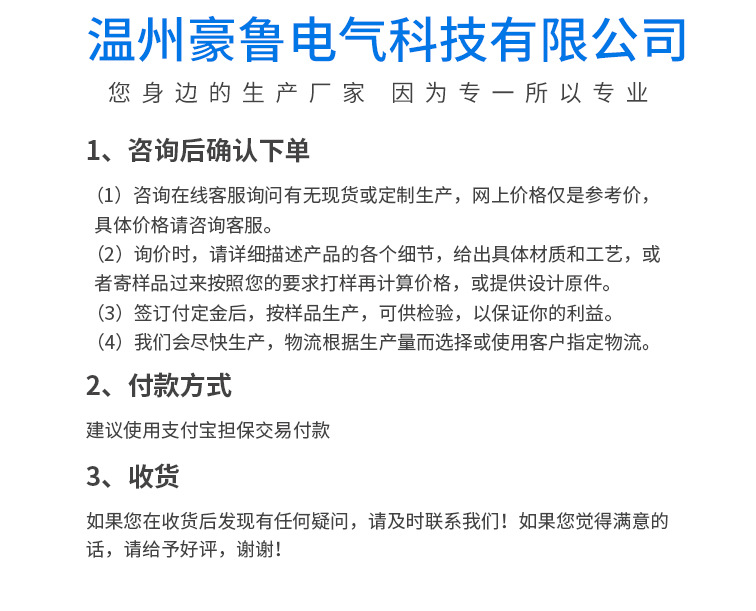 温州豪鲁电气科技有限公司

您身边的生产厂家 因为专一所以专业

1、咨询后确认下单

（1）咨询在线客服询问有无现货或定制生产，网上价格仅是参考价，具体价格请咨询客服。

（2）询价时，请详细描述产品的各个细节，给出具体材质和工艺，或者寄样品过来按照您的要求打样再计算价格，或提供设计原件。

（3）签订付定金后，按样品生产，可供检验，以保证你的利益。

（4）我们会尽快生产，物流根据生产量而选择或使用客户指定物流。

2、付款方式

建议使用支付宝担保交易付款

3、收货

如果您在收货后发现有任何疑问，请及时联系我们！如果您觉得满意的话，请给予好评，谢谢！